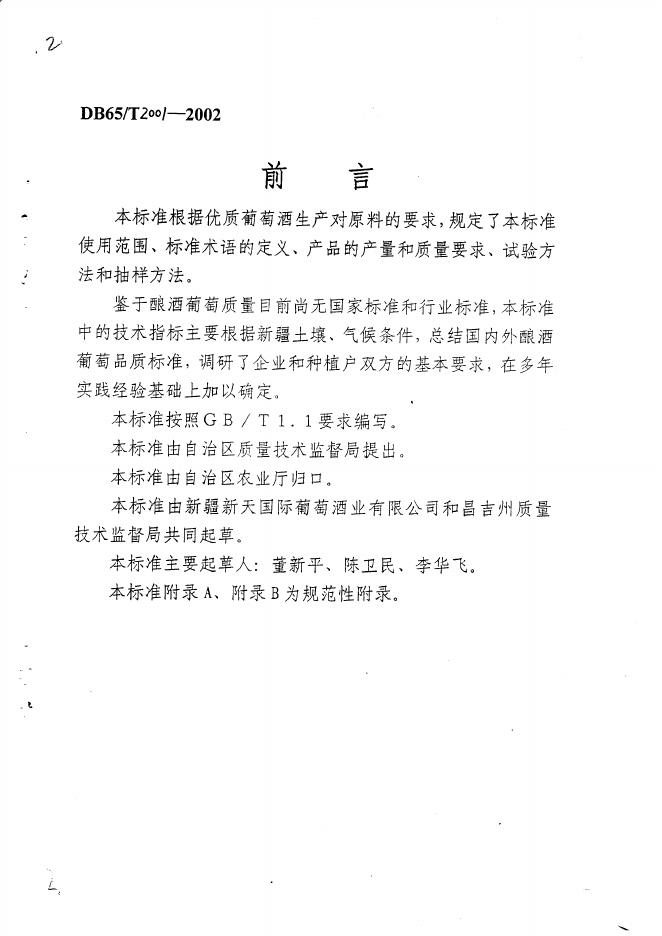 2

DB65/T2001—2002

前 言

本标准根据优质葡萄酒生产对原料的要求，规定了本标准使用范围、标准术语的定义、产品的产量和质量要求、试验方法和抽样方法。

鉴于酿酒葡萄质量目前尚无国家标准和行业标准，本标准中的技术指标主要根据新疆土壤、气候条件，总结国内外酿酒葡萄品质标准，调研了企业和种植户双方的基本要求，在多年实践经验基础上加以确定。

本标准按照ＧＢ／Ｔ１．１要求编写。

本标准由自治区质量技术监督局提出。

本标准由自治区农业厅归口。

本标准由新疆新天国际葡萄酒业有限公司和昌吉州质量技术监督局共同起草。

本标准主要起草人：董新平、陈卫民、李华飞。

本标准附录A、附录B为规范性附录。